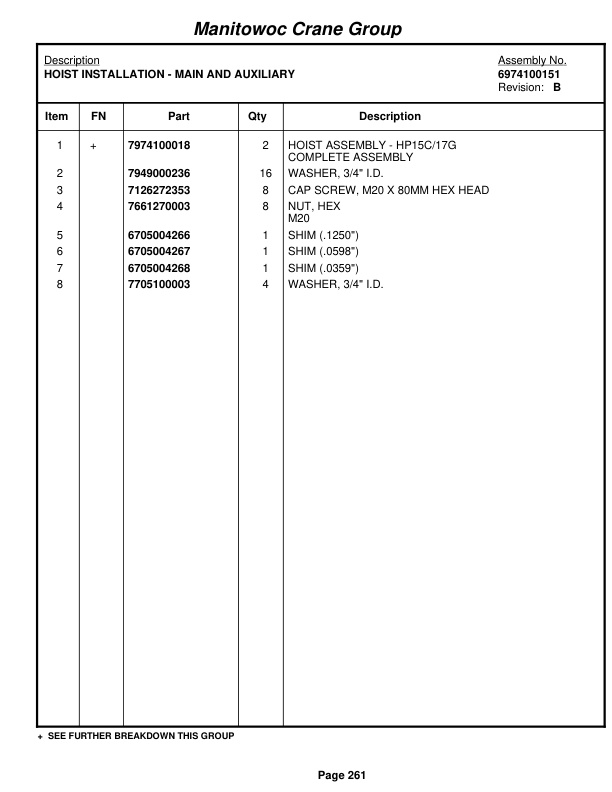 Manitowoc Crane Group

Description
HOIST INSTALLATION - MAIN AND AUXILIARY

Assembly No.
6974100151
Revision: B

| Item | FN | Part | Qty | Description |
|---|---|---|---|---|
| 1 | + | 7974100018 | 2 | HOIST ASSEMBLY - HP15C/17G COMPLETE ASSEMBLY |
| 2 | | 7949000236 | 16 | WASHER, 3/4" I.D. |
| 3 | | 7126272353 | 8 | CAP SCREW, M20 X 80MM HEX HEAD |
| 4 | | 7661270003 | 8 | NUT, HEX M20 |
| 5 | | 6705004266 | 1 | SHIM (.1250") |
| 6 | | 6705004267 | 1 | SHIM (.0598") |
| 7 | | 6705004268 | 1 | SHIM (.0359") |
| 8 | | 7705100003 | 4 | WASHER, 3/4" I.D. |

+ SEE FURTHER BREAKDOWN THIS GROUP

Page 261